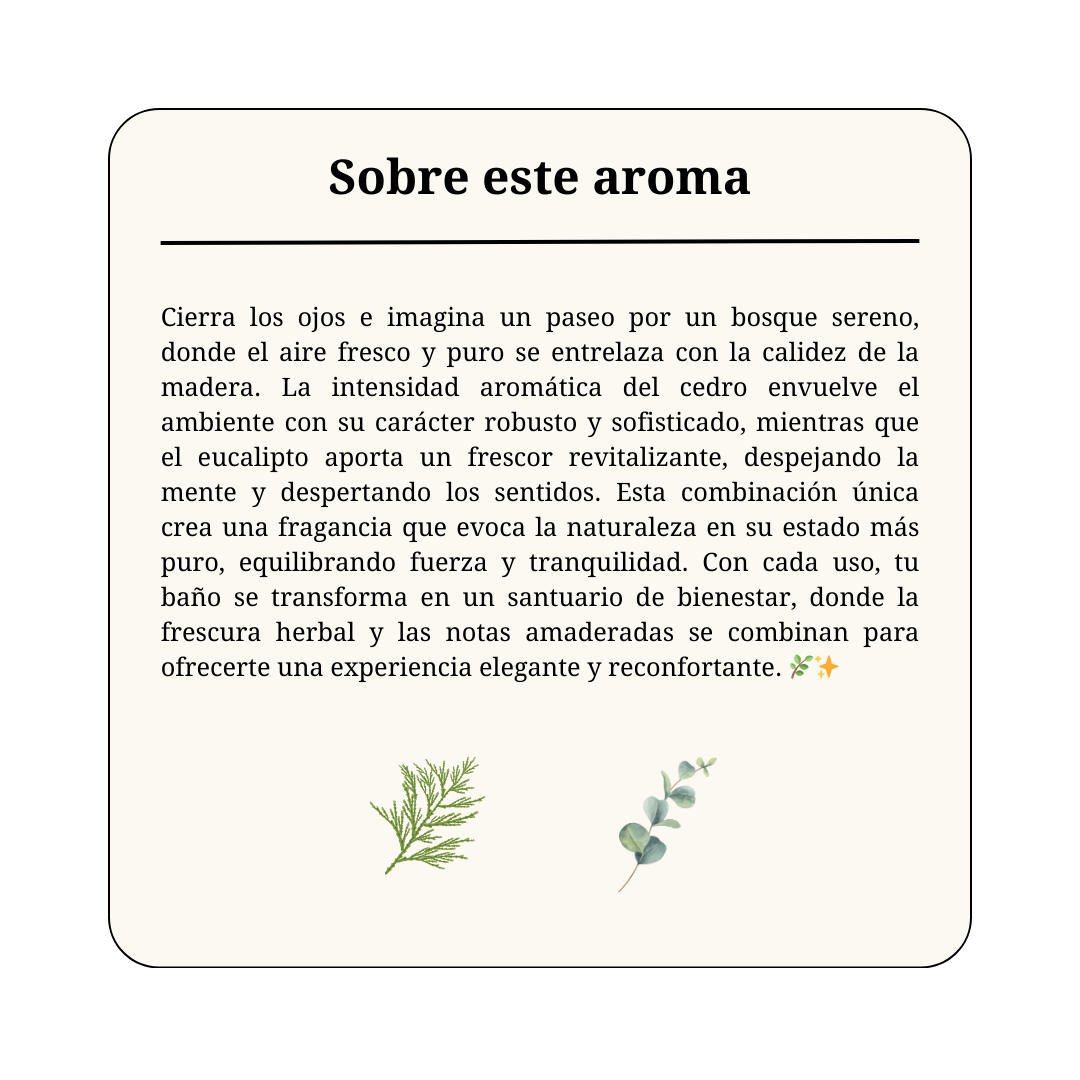 Sobre este aroma

Cierra los ojos e imagina un paseo por un bosque sereno, donde el aire fresco y puro se entrelaza con la calidez de la madera. La intensidad aromática del cedro envuelve el ambiente con su carácter robusto y sofisticado, mientras que el eucalipto aporta un frescor revitalizante, despejando la mente y despertando los sentidos. Esta combinación única crea una fragancia que evoca la naturaleza en su estado más puro, equilibrando fuerza y tranquilidad. Con cada uso, tu baño se transforma en un santuario de bienestar, donde la frescura herbal y las notas amaderadas se combinan para ofrecerte una experiencia elegante y reconfortante. 🌿✨